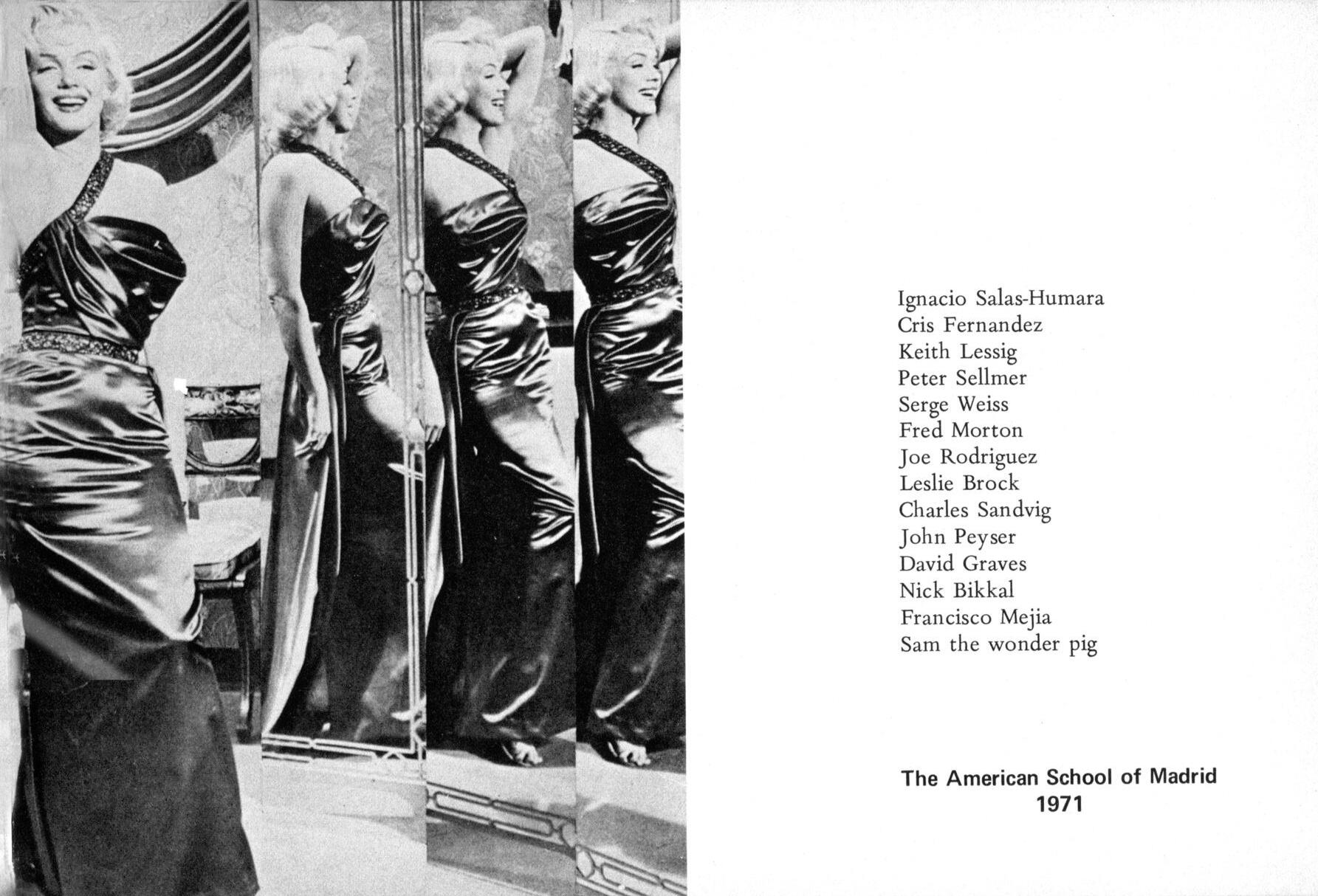 Ignacio Salas-Humara
Cris Fernandez
Keith Lessig
Peter Sellmer
Serge Weiss
Fred Morton
Joe Rodriguez
Leslie Brock
Charles Sandvig
John Peyser
David Graves
Nick Bikkal
Francisco Mejia
Sam the wonder pig

The American School of Madrid
1971